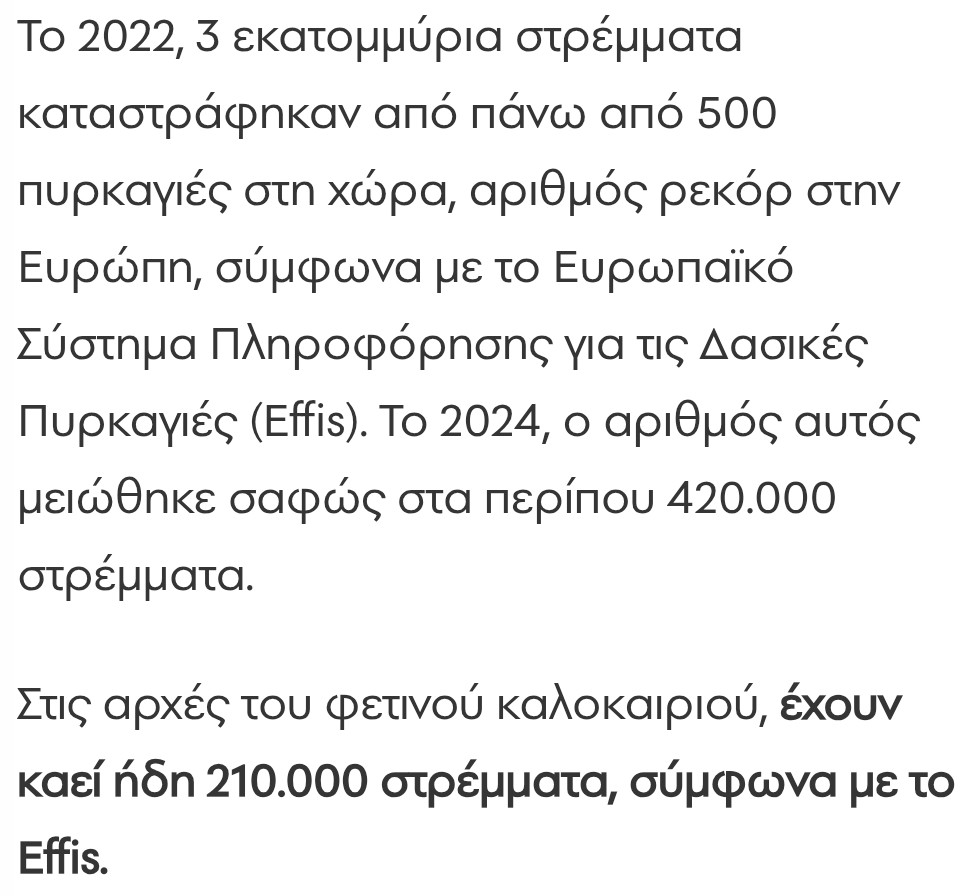 Το 2022, 3 εκατομμύρια στρέμματα καταστράφηκαν από πάνω από 500 πυρκαγιές στη χώρα, αριθμός ρεκόρ στην Ευρώπη, σύμφωνα με το Ευρωπαϊκό Σύστημα Πληροφόρησης για τις Δασικές Πυρκαγιές (Effis). Το 2024, ο αριθμός αυτός μειώθηκε σαφώς στα περίπου 420.000 στρέμματα.

Στις αρχές του φετινού καλοκαιριού, έχουν καεί ήδη 210.000 στρέμματα, σύμφωνα με το Effis.